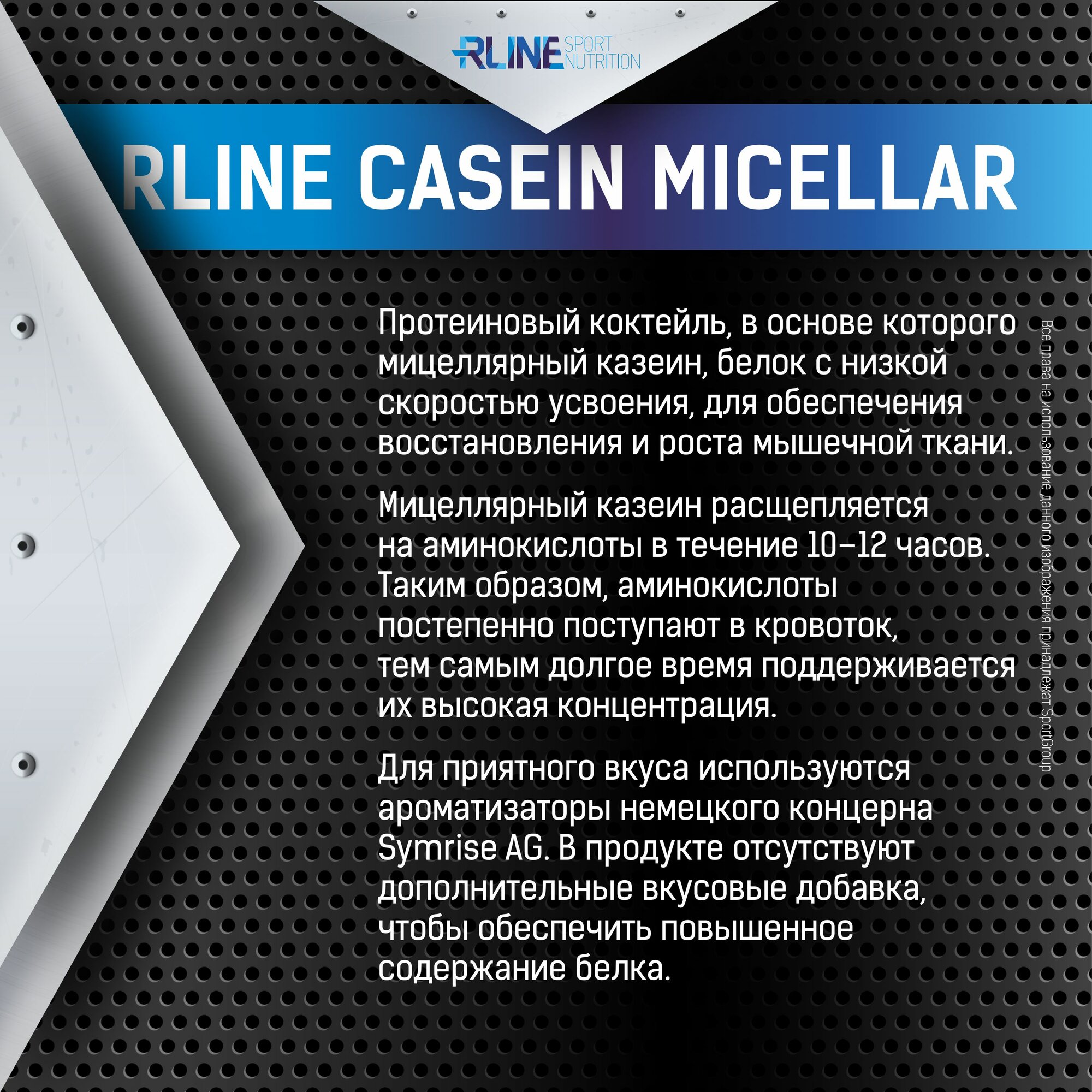 RLINE SPORT NUTRITION

RLINE CASEIN MICELLAR

Протеиновый коктейль, в основе которого мицеллярный казеин, белок с низкой скоростью усвоения, для обеспечения восстановления и роста мышечной ткани.

Мицеллярный казеин расщепляется на аминокислоты в течение 10–12 часов. Таким образом, аминокислоты постепенно поступают в кровоток, тем самым долгое время поддерживается их высокая концентрация.

Для приятного вкуса используются ароматизаторы немецкого концерна Symrise AG. В продукте отсутствуют дополнительные вкусовые добавка, чтобы обеспечить повышенное содержание белка.

Все права на использование данного изображения принадлежат SportGroup